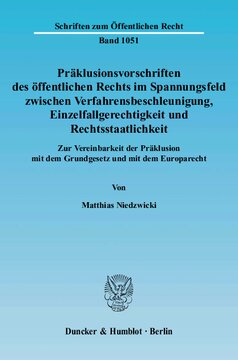 Schriften zum Öffentlichen Recht

Band 1051

Präklusionsvorschriften des öffentlichen Rechts im Spannungsfeld zwischen Verfahrensbeschleunigung, Einzelfallgerechtigkeit und Rechtsstaatlichkeit

Zur Vereinbarkeit der Präklusion mit dem Grundgesetz und mit dem Europarecht

Von

Matthias Niedzwicki

Duncker & Humblot · Berlin